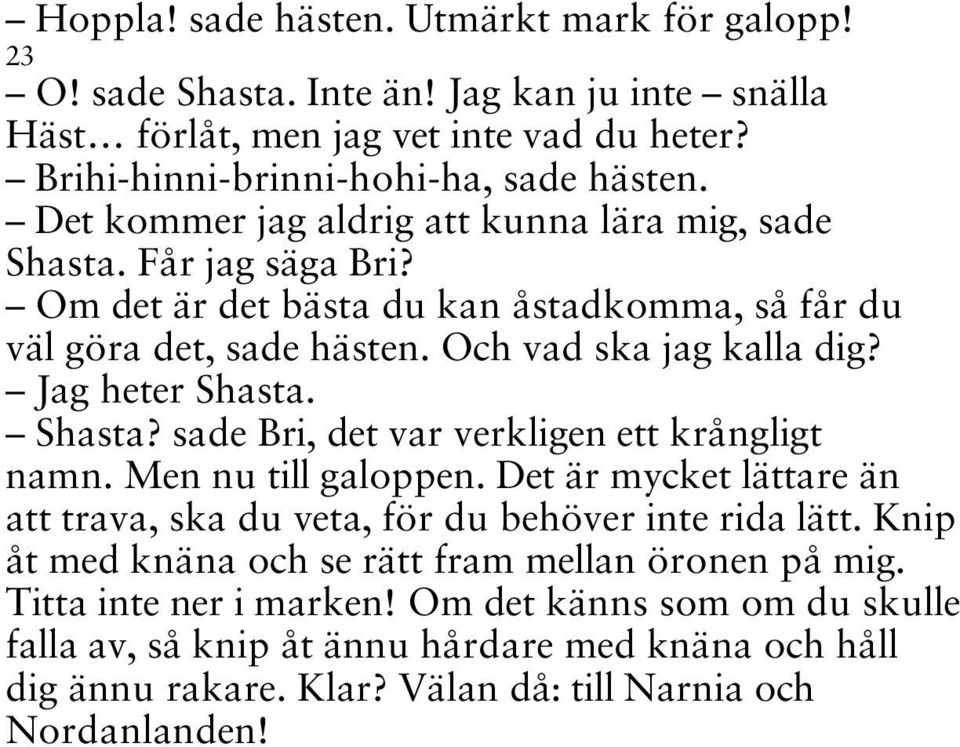 – Hoppla! sade hästen. Utmärkt mark för galopp!
23
– O! sade Shasta. Inte än! Jag kan ju inte – snälla Häst... förlåt, men jag vet inte vad du heter?
– Brihi-hinni-brinni-hohi-ha, sade hästen.
– Det kommer jag aldrig att kunna lära mig, sade Shasta. Får jag säga Bri?
– Om det är det bästa du kan åstadkomma, så får du väl göra det, sade hästen. Och vad ska jag kalla dig?
– Jag heter Shasta.
– Shasta? sade Bri, det var verkligen ett krångligt namn. Men nu till galoppen. Det är mycket lättare än att trava, ska du veta, för du behöver inte rida lätt. Knip åt med knäna och se rätt fram mellan öronen på mig. Titta inte ner i marken! Om det känns som om du skulle falla av, så knip åt ännu hårdare med knäna och håll dig ännu rakare. Klar? Välan då: till Narnia och Nordanlanden!